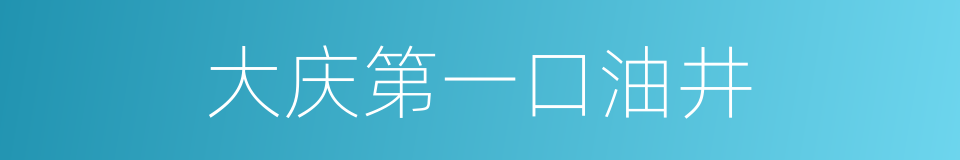 大庆第一口油井